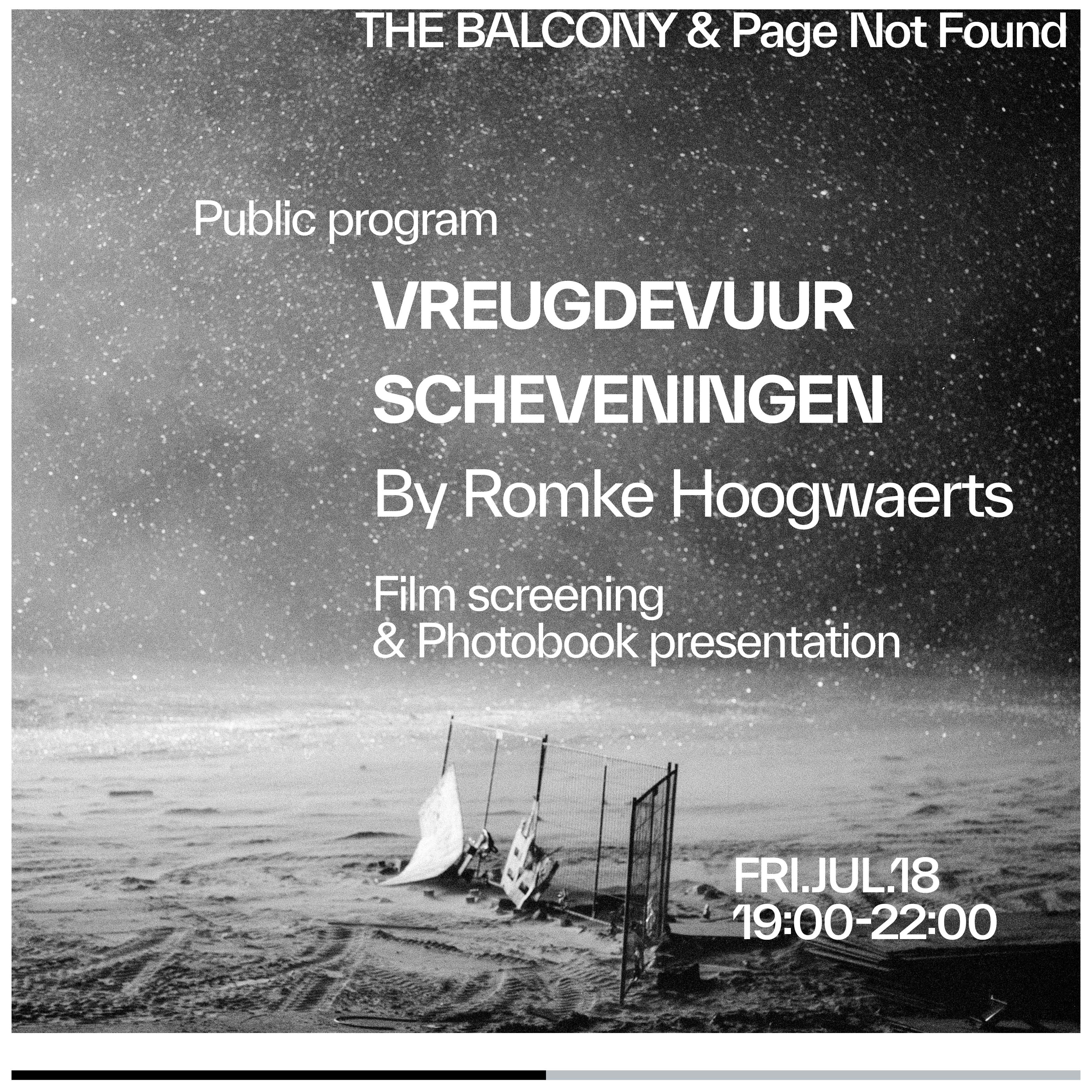 THE BALCONY & Page Not Found

Public program

VREUGDEVUUR SCHEVENINGEN

By Romke Hoogwaerts

Film screening
& Photobook presentation

FRI.JUL.18
19:00-22:00